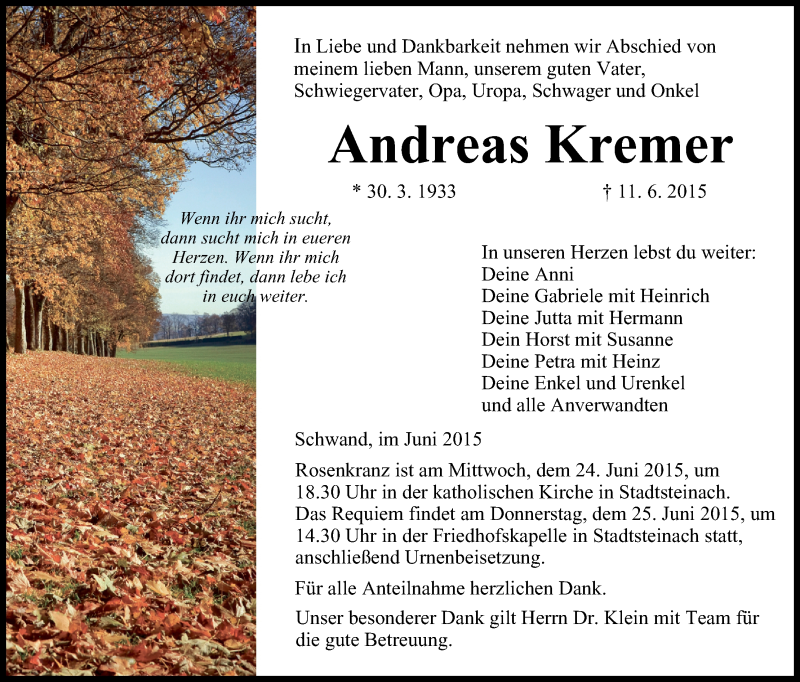 In Liebe und Dankbarkeit nehmen wir Abschied von meinem lieben Mann, unserem guten Vater, Schwiegervater, Opa, Uropa, Schwager und Onkel

Andreas Kremer

* 30. 3. 1933 † 11. 6. 2015

Wenn ihr mich sucht, dann sucht mich in eueren Herzen. Wenn ihr mich dort findet, dann lebe ich in euch weiter.

In unseren Herzen lebst du weiter:
Deine Anni
Deine Gabriele mit Heinrich
Deine Jutta mit Hermann
Dein Horst mit Susanne
Deine Petra mit Heinz
Deine Enkel und Urenkel
und alle Anverwandten

Schwand, im Juni 2015

Rosenkranz ist am Mittwoch, dem 24. Juni 2015, um 18.30 Uhr in der katholischen Kirche in Stadtsteinach. Das Requiem findet am Donnerstag, dem 25. Juni 2015, um 14.30 Uhr in der Friedhofskapelle in Stadtsteinach statt, anschließend Urnenbeisetzung.

Für alle Anteilnahme herzlichen Dank.

Unser besonderer Dank gilt Herrn Dr. Klein mit Team für die gute Betreuung.